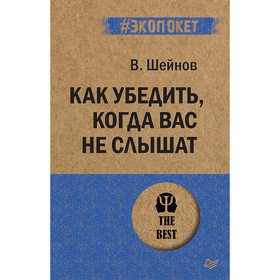 #ЭКОПОКЕТ

В. Шейнов

КАК УБЕДИТЬ, КОГДА ВАС НЕ СЛЫШАТ

THE BEST